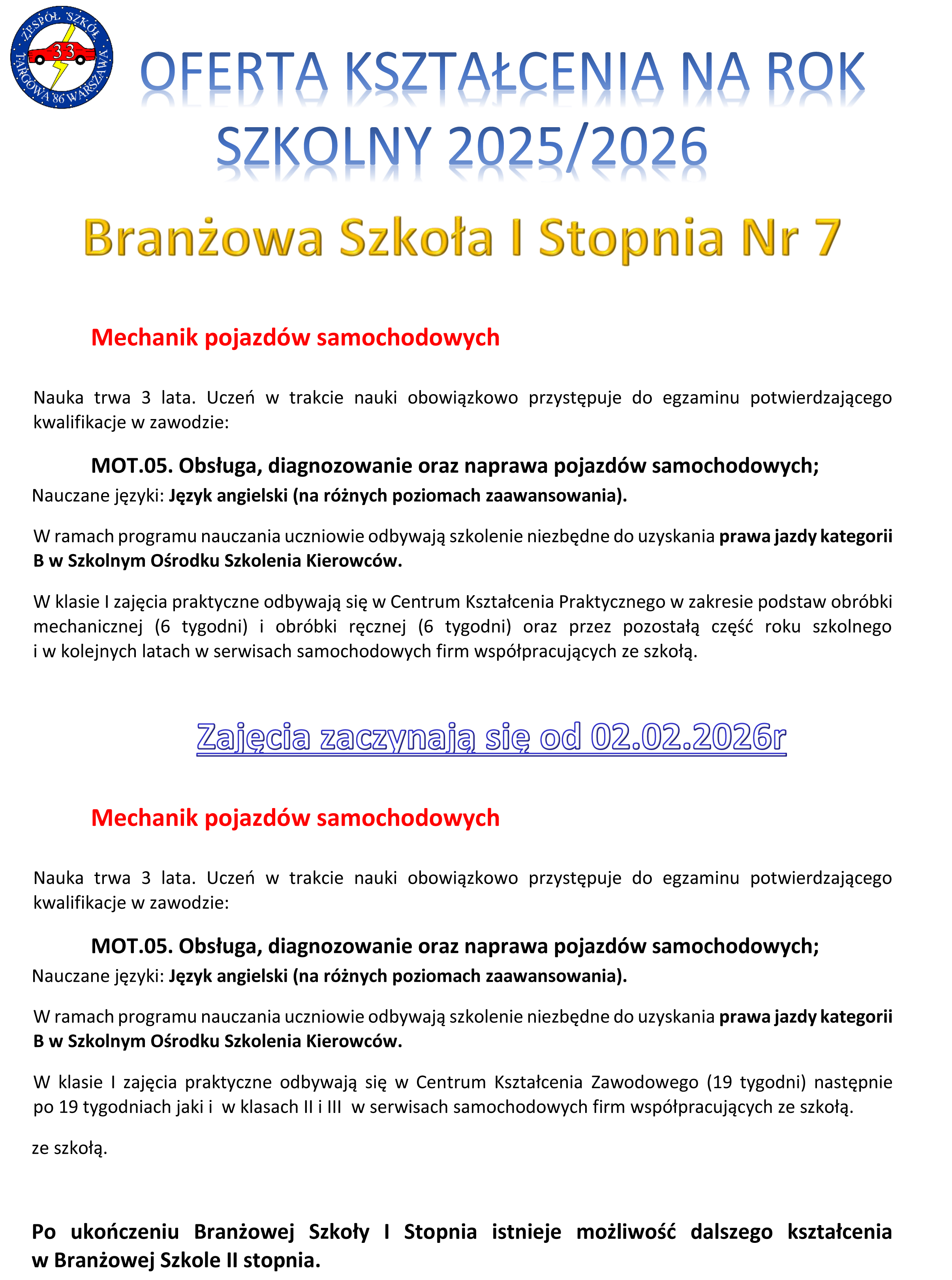 ZESPÓŁ SZKÓŁ 33 TARGOWA 86 WARSZAWA

OFERTA KSZTAŁCENIA NA ROK SZKOLNY 2025/2026

Branżowa Szkoła I Stopnia Nr 7

Mechanik pojazdów samochodowych

Nauka trwa 3 lata. Uczeń w trakcie nauki obowiązkowo przystępuje do egzaminu potwierdzającego kwalifikacje w zawodzie:

MOT.05. Obsługa, diagnozowanie oraz naprawa pojazdów samochodowych;

Nauczane języki: Język angielski (na różnych poziomach zaawansowania).

W ramach programu nauczania uczniowie odbywają szkolenie niezbędne do uzyskania prawa jazdy kategorii B w Szkolnym Ośrodku Szkolenia Kierowców.

W klasie I zajęcia praktyczne odbywają się w Centrum Kształcenia Praktycznego w zakresie podstaw obróbki mechanicznej (6 tygodni) i obróbki ręcznej (6 tygodni) oraz przez pozostałą część roku szkolnego i w kolejnych latach w serwisach samochodowych firm współpracujących ze szkołą.

Zajęcia zaczynają się od 02.02.2026r

Mechanik pojazdów samochodowych

Nauka trwa 3 lata. Uczeń w trakcie nauki obowiązkowo przystępuje do egzaminu potwierdzającego kwalifikacje w zawodzie:

MOT.05. Obsługa, diagnozowanie oraz naprawa pojazdów samochodowych;

Nauczane języki: Język angielski (na różnych poziomach zaawansowania).

W ramach programu nauczania uczniowie odbywają szkolenie niezbędne do uzyskania prawa jazdy kategorii B w Szkolnym Ośrodku Szkolenia Kierowców.

W klasie I zajęcia praktyczne odbywają się w Centrum Kształcenia Zawodowego (19 tygodni) następnie po 19 tygodniach jaki i w klasach II i III w serwisach samochodowych firm współpracujących ze szkołą.

ze szkołą.

Po ukończeniu Branżowej Szkoły I Stopnia istnieje możliwość dalszego kształcenia w Branżowej Szkole II stopnia.